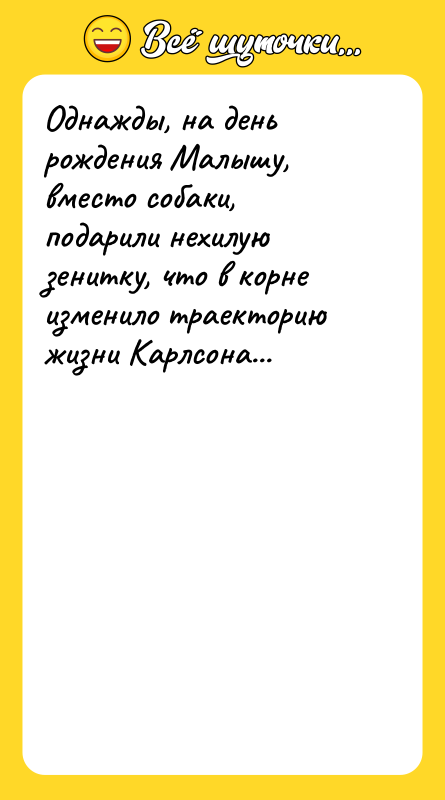 Всё шуточки...

Однажды, на день рождения Малышу, вместо собаки, подарили нехилую зенитку, что в корне изменило траекторию жизни Карлсона...